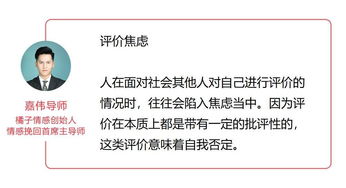 嘉伟导师
橘子情感创始人
情感挽回首席主导师

评价焦虑

人在面对社会其他人对自己进行评价的情况时，往往会陷入焦虑当中。因为评价在本质上都是带有一定的批评性的，这类评价意味着自我否定。